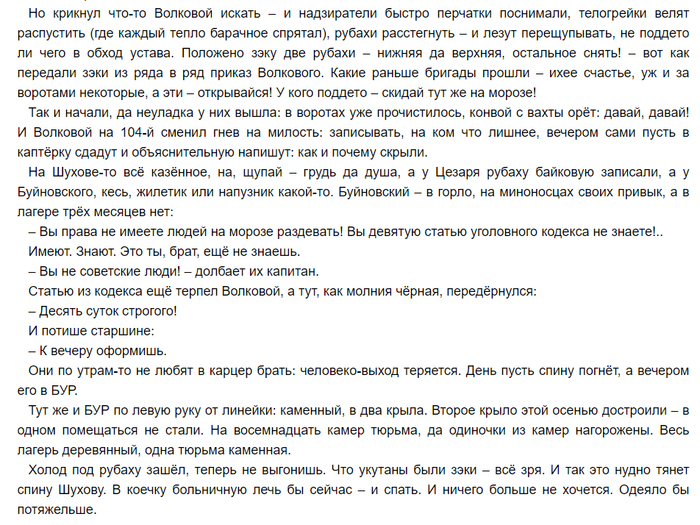 Но крикнул что-то Волковой искать – и надзиратели быстро перчатки поснимали, телогрейки велят распустить (где каждый тепло барачное спрятал), рубахи расстегнуть – и лезут перещупывать, не поддето ли чего в обход устава. Положено зэку две рубахи – нижняя да верхняя, остальное снять! – вот как передали зэки из ряда в ряд приказ Волкового. Какие раньше бригады прошли – ихее счастье, уж и за воротами некоторые, а эти – открывайся! У кого поддето – скидай тут же на морозе!

Так и начали, да неуладка у них вышла: в воротах уже прочистилось, конвой с вахты орёт: давай, давай! И Волковой на 104-й сменил гнев на милость: записывать, на ком что лишнее, вечером сами пусть в каптёрку сдадут и объяснительную напишут: как и почему скрыли.

На Шухове-то всё казённое, на, щупай – грудь да душа, а у Цезаря рубаху байковую записали, а у Буйновского, кесь, жилетик или напузник какой-то. Буйновский – в горло, на миноносцах своих привык, а в лагере трёх месяцев нет:

– Вы права не имеете людей на морозе раздевать! Вы девятую статью уголовного кодекса не знаете!..

Имеют. Знают. Это ты, брат, ещё не знаешь.

– Вы не советские люди! – долбает их капитан.

Статью из кодекса ещё терпел Волковой, а тут, как молния чёрная, передёрнулся:

– Десять суток строгого!

И потише старшине:

– К вечеру оформишь.

Они по утрам-то не любят в карцер брать: человеко-выход теряется. День пусть спину погнёт, а вечером его в БУР.

Тут же и БУР по левую руку от линейки: каменный, в два крыла. Второе крыло этой осенью достроили – в одном помещаться не стали. На восемнадцать камер тюрьма, да одиночки из камер нагорожены. Весь лагерь деревянный, одна тюрьма каменная.

Холод под рубаху зашёл, теперь не выгонишь. Что укутаны были зэки – всё зря. И так это нудно тянет спину Шухову. В коечку больничную лечь бы сейчас – и спать. И ничего больше не хочется. Одеяло бы потяжельше.